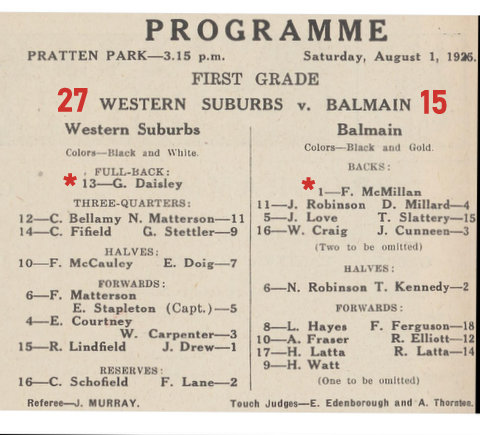 PROGRAMME

PRATTEN PARK—3.15 p.m. Saturday, August 1, 1926.

FIRST GRADE

27 WESTERN SUBURBS v. BALMAIN 15

Western Suburbs

Colors—Black and White.

FULL-BACK:
* 13—G. Daisley

THREE-QUARTERS:
12—C. Bellamy N. Matterson—11
14—C. Fifield G. Stettler—9

HALVES:
10—F. McCauley E. Doig—7

FORWARDS:
6—F. Matterson
E. Stapleton (Capt.)—5
4—E. Courtney
W. Carpenter—3
15—R. Lindfield J. Drew—1

RESERVES:
16—C. Schofield F. Lane—2

Balmain

Colors—Black and Gold.

BACKS:
* 1—F. McMillan
11—J. Robinson D. Millard—4
5—J. Love T. Slattery—15
16—W. Craig J. Cunneen—3
(Two to be omitted)

HALVES:
6—N. Robinson T. Kennedy—2

FORWARDS:
8—L. Hayes F. Ferguson—18
10—A. Fraser R. Elliott—12
17—H. Latta R. Latta—14
9—H. Watt
(One to be omitted)

Referee—J. MURRAY. Touch Judges—E. Edenborough and A. Thornton.